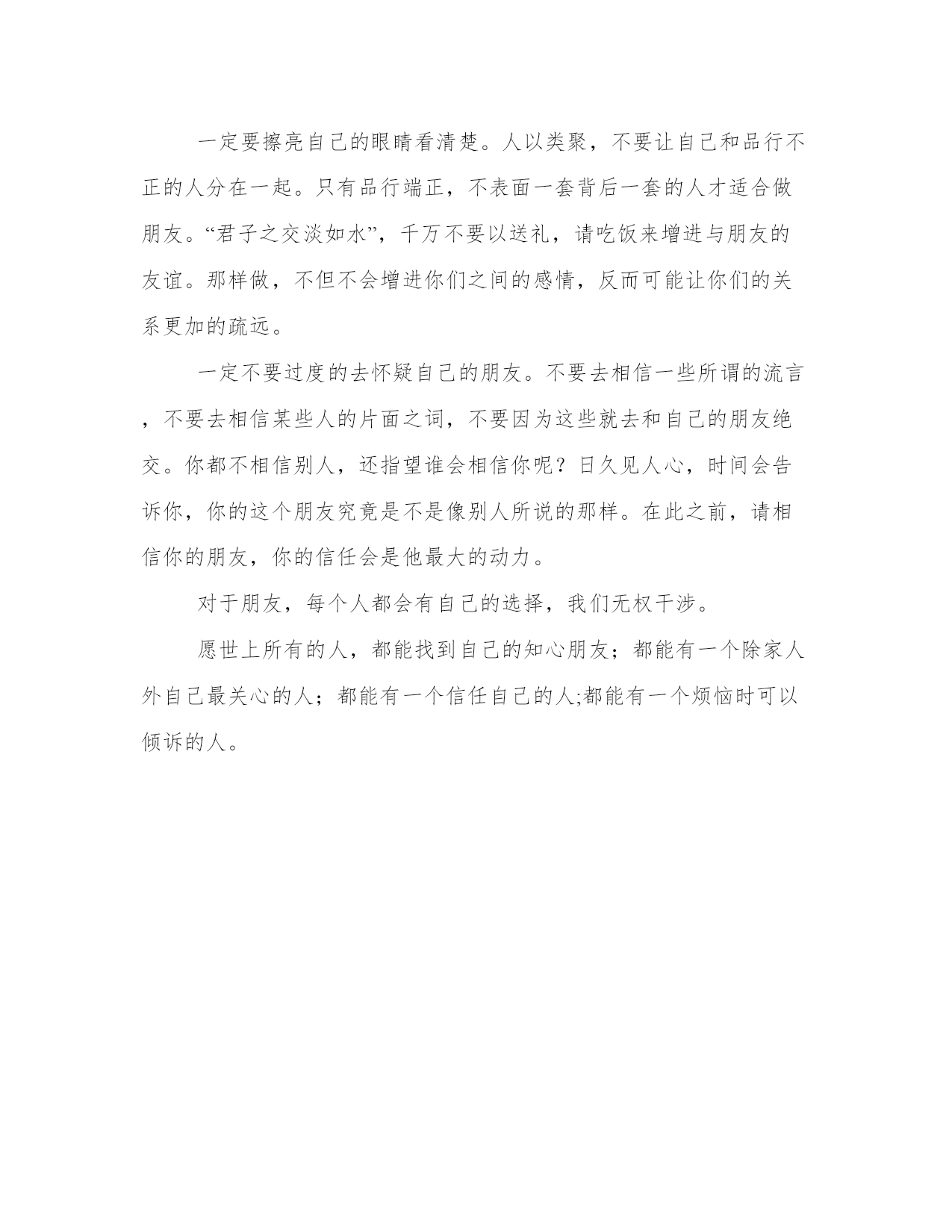 一定要擦亮自己的眼睛看清楚。人以类聚，不要让自己和品行不正的人分在一起。只有品行端正，不表面一套背后一套的人才适合做朋友。“君子之交淡如水”，千万不要以送礼，请吃饭来增进与朋友的友谊。那样做，不但不会增进你们之间的感情，反而可能让你们的关系更加的疏远。

一定不要过度的去怀疑自己的朋友。不要去相信一些所谓的流言，不要去相信某些人的片面之词，不要因为这些就去和自己的朋友绝交。你都不相信别人，还指望谁会相信你呢？日久见人心，时间会告诉你，你的这个朋友究竟是不是像别人所说的那样。在此之前，请相信你的朋友，你的信任会是他最大的动力。

对于朋友，每个人都会有自己的选择，我们无权干涉。

愿世上所有的人，都能找到自己的知心朋友；都能有一个除家人外自己最关心的人；都能有一个信任自己的人;都能有一个烦恼时可以倾诉的人。